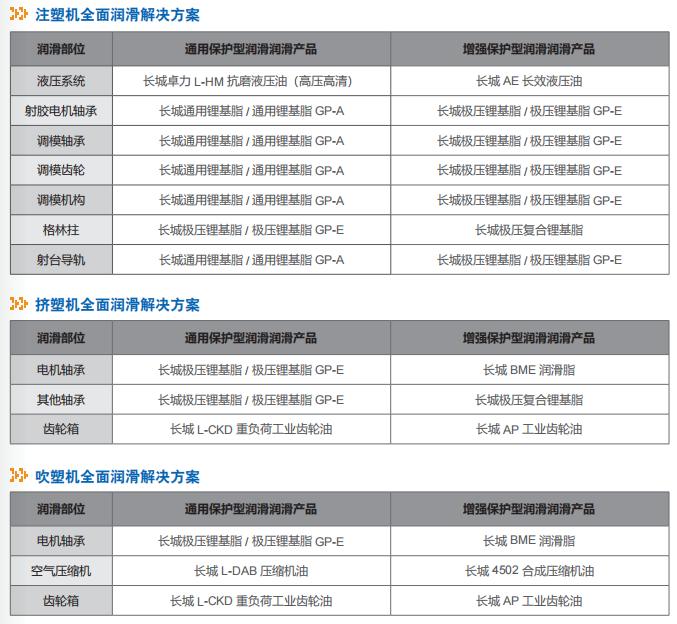 注塑机全面润滑解决方案

| 润滑部位 | 通用保护型润滑润滑产品 | 增强保护型润滑润滑产品 |
|---|---|---|
| 液压系统 | 长城卓力 L-HM 抗磨液压油（高压高清） | 长城 AE 长效液压油 |
| 射胶电机轴承 | 长城通用锂基脂 / 通用锂基脂 GP-A | 长城极压锂基脂 / 极压锂基脂 GP-E |
| 调模轴承 | 长城通用锂基脂 / 通用锂基脂 GP-A | 长城极压锂基脂 / 极压锂基脂 GP-E |
| 调模齿轮 | 长城通用锂基脂 / 通用锂基脂 GP-A | 长城极压锂基脂 / 极压锂基脂 GP-E |
| 调模机构 | 长城通用锂基脂 / 通用锂基脂 GP-A | 长城极压锂基脂 / 极压锂基脂 GP-E |
| 格林柱 | 长城极压锂基脂 / 极压锂基脂 GP-E | 长城极压复合锂基脂 |
| 射台导轨 | 长城通用锂基脂 / 通用锂基脂 GP-A | 长城极压锂基脂 / 极压锂基脂 GP-E |

挤塑机全面润滑解决方案

| 润滑部位 | 通用保护型润滑润滑产品 | 增强保护型润滑润滑产品 |
|---|---|---|
| 电机轴承 | 长城极压锂基脂 / 极压锂基脂 GP-E | 长城 BME 润滑脂 |
| 其他轴承 | 长城极压锂基脂 / 极压锂基脂 GP-E | 长城极压复合锂基脂 |
| 齿轮箱 | 长城 L-CKD 重负荷工业齿轮油 | 长城 AP 工业齿轮油 |

吹塑机全面润滑解决方案

| 润滑部位 | 通用保护型润滑润滑产品 | 增强保护型润滑润滑产品 |
|---|---|---|
| 电机轴承 | 长城极压锂基脂 / 极压锂基脂 GP-E | 长城 BME 润滑脂 |
| 空气压缩机 | 长城 L-DAB 压缩机油 | 长城 4502 合成压缩机油 |
| 齿轮箱 | 长城 L-CKD 重负荷工业齿轮油 | 长城 AP 工业齿轮油 |